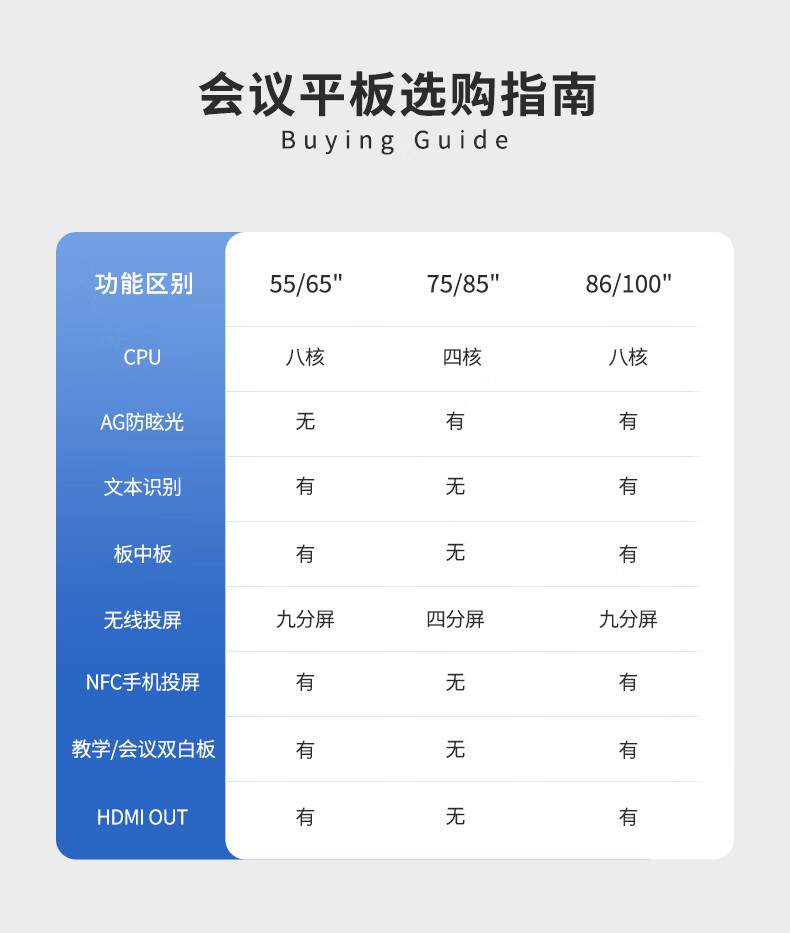 会议平板选购指南
Buying Guide

| 功能区别 | 55/65" | 75/85" | 86/100" |
|---|---|---|---|
| CPU | 八核 | 四核 | 八核 |
| AG防眩光 | 无 | 有 | 有 |
| 文本识别 | 有 | 无 | 有 |
| 板中板 | 有 | 无 | 有 |
| 无线投屏 | 九分屏 | 四分屏 | 九分屏 |
| NFC手机投屏 | 有 | 无 | 有 |
| 教学/会议双白板 | 有 | 无 | 有 |
| HDMI OUT | 有 | 无 | 有 |